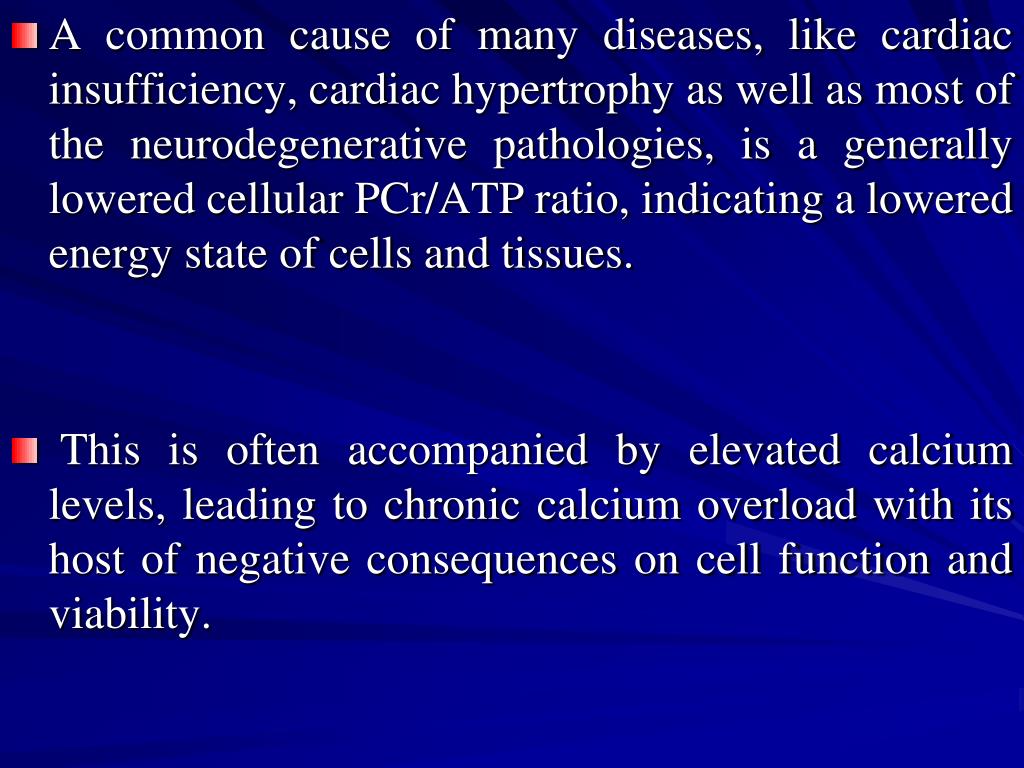 A common cause of many diseases, like cardiac insufficiency, cardiac hypertrophy as well as most of the neurodegenerative pathologies, is a generally lowered cellular PCr/ATP ratio, indicating a lowered energy state of cells and tissues.

This is often accompanied by elevated calcium levels, leading to chronic calcium overload with its host of negative consequences on cell function and viability.